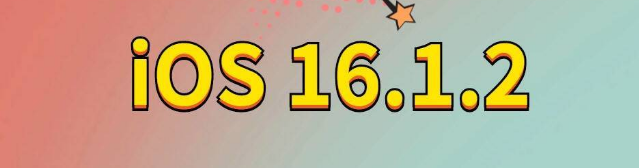 iOS 16.1.2